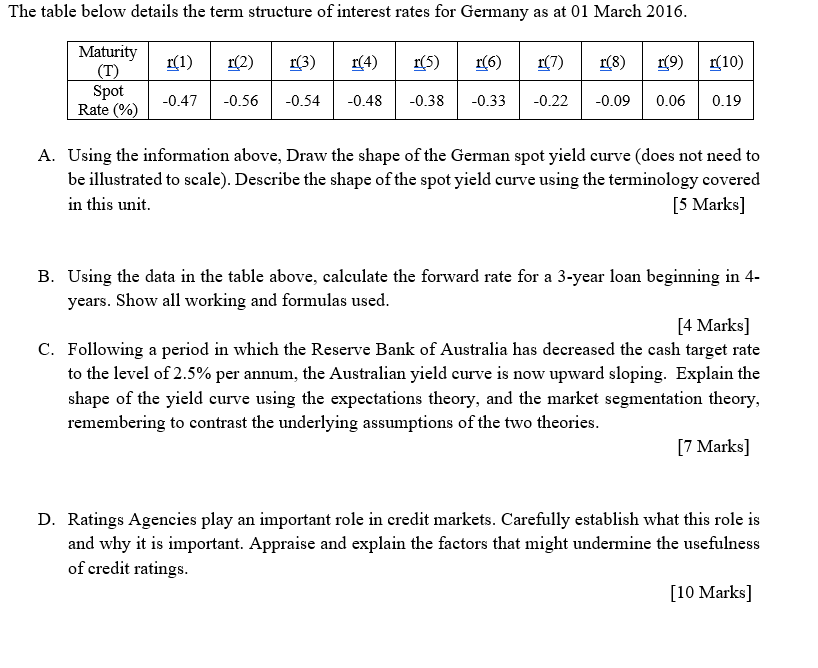 The table below details the term structure of interest rates for Germany as at 01 March 2016.

| Maturity (T) | r(1) | r(2) | r(3) | r(4) | r(5) | r(6) | r(7) | r(8) | r(9) | r(10) |
|---|---|---|---|---|---|---|---|---|---|---|
| Spot Rate (%) | -0.47 | -0.56 | -0.54 | -0.48 | -0.38 | -0.33 | -0.22 | -0.09 | 0.06 | 0.19 |

A. Using the information above, Draw the shape of the German spot yield curve (does not need to be illustrated to scale). Describe the shape of the spot yield curve using the terminology covered in this unit. [5 Marks]

B. Using the data in the table above, calculate the forward rate for a 3-year loan beginning in 4-years. Show all working and formulas used.

[4 Marks]

C. Following a period in which the Reserve Bank of Australia has decreased the cash target rate to the level of 2.5% per annum, the Australian yield curve is now upward sloping. Explain the shape of the yield curve using the expectations theory, and the market segmentation theory, remembering to contrast the underlying assumptions of the two theories.

[7 Marks]

D. Ratings Agencies play an important role in credit markets. Carefully establish what this role is and why it is important. Appraise and explain the factors that might undermine the usefulness of credit ratings.

[10 Marks]